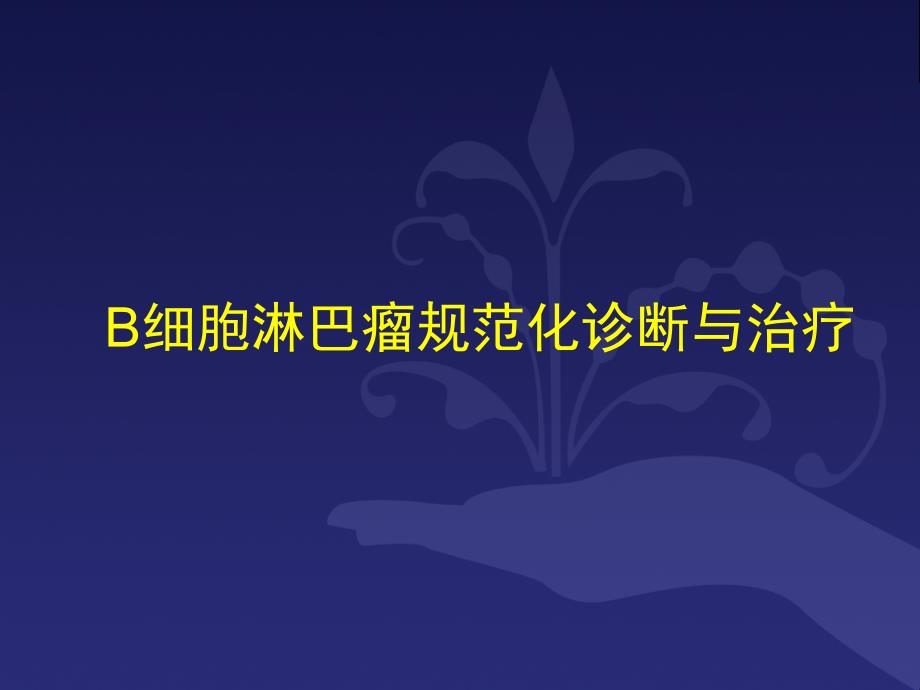 B细胞淋巴瘤规范化诊断与治疗